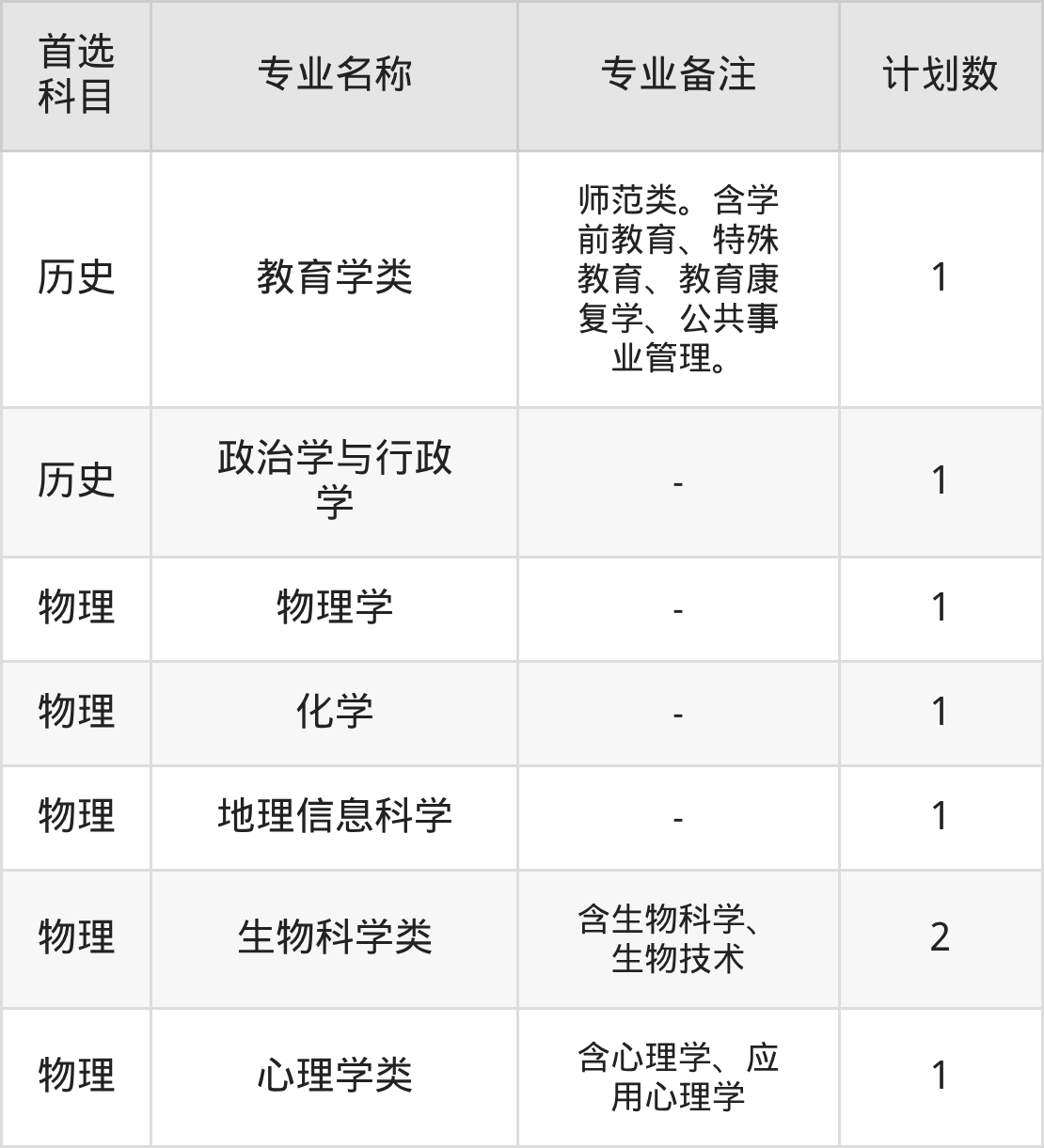 | 首选科目 | 专业名称 | 专业备注 | 计划数 |
|---|---|---|---|
| 历史 | 教育学类 | 师范类。含学前教育、特殊教育、教育康复学、公共事业管理。 | 1 |
| 历史 | 政治学与行政学 | - | 1 |
| 物理 | 物理学 | - | 1 |
| 物理 | 化学 | - | 1 |
| 物理 | 地理信息科学 | - | 1 |
| 物理 | 生物科学类 | 含生物科学、生物技术 | 2 |
| 物理 | 心理学类 | 含心理学、应用心理学 | 1 |